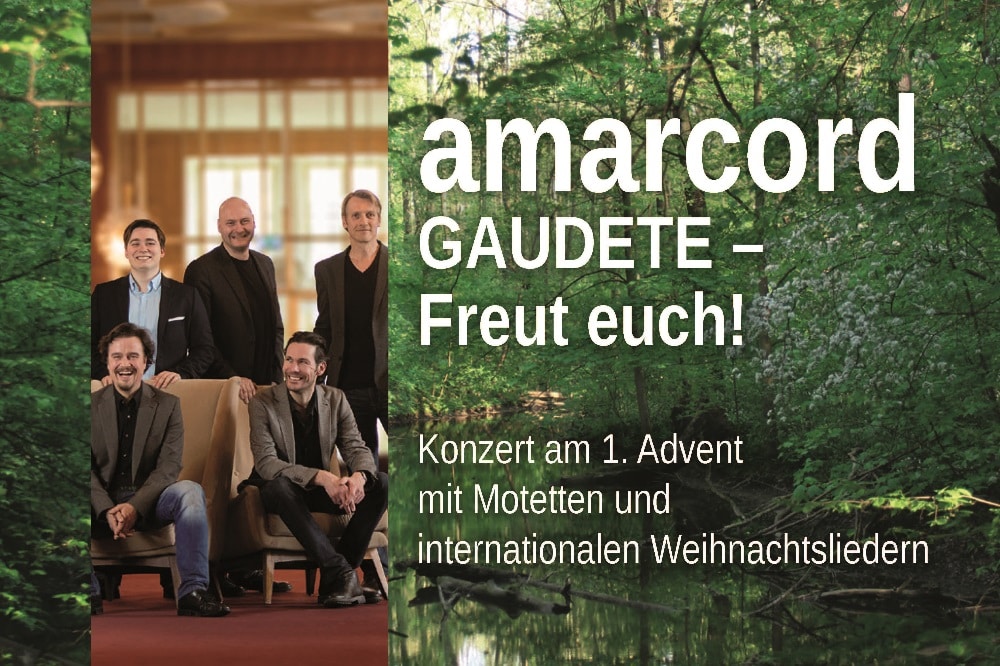 amarcord
GAUDETE –
Freut euch!

Konzert am 1. Advent
mit Motetten und
internationalen Weihnachtsliedern